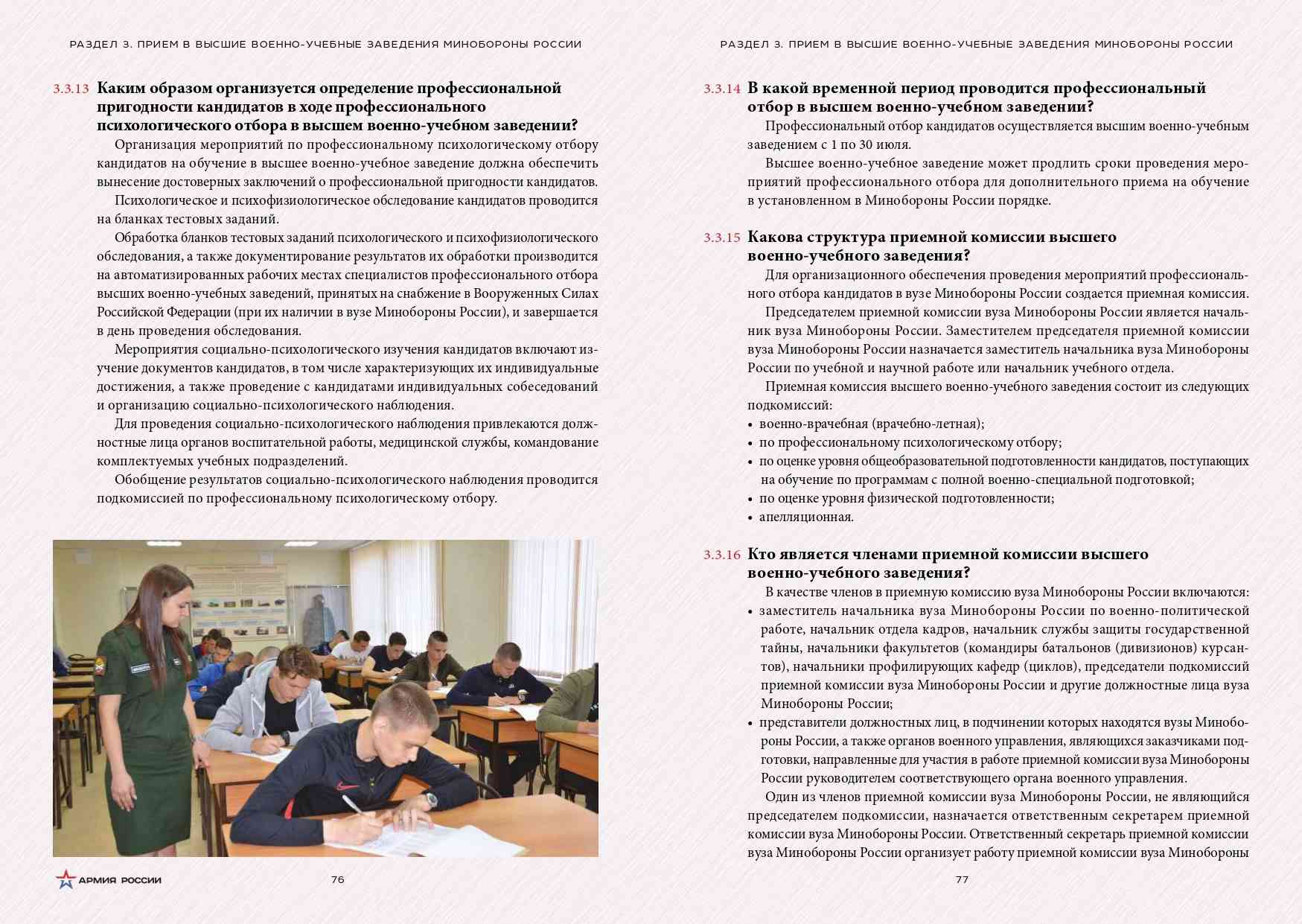 РАЗДЕЛ 3. ПРИЕМ В ВЫСШИЕ ВОЕННО-УЧЕБНЫЕ ЗАВЕДЕНИЯ МИНОБОРОНЫ РОССИИ

3.3.13 Каким образом организуется определение профессиональной пригодности кандидатов в ходе профессионального психологического отбора в высшем военно-учебном заведении?

Организация мероприятий по профессиональному психологическому отбору кандидатов на обучение в высшее военно-учебное заведение должна обеспечить вынесение достоверных заключений о профессиональной пригодности кандидатов.

Психологическое и психофизиологическое обследование кандидатов проводится на бланках тестовых заданий.

Обработка бланков тестовых заданий психологического и психофизиологического обследования, а также документирование результатов их обработки производится на автоматизированных рабочих местах специалистов профессионального отбора высших военно-учебных заведений, принятых на снабжение в Вооруженных Силах Российской Федерации (при их наличии в вузе Минобороны России), и завершается в день проведения обследования.

Мероприятия социально-психологического изучения кандидатов включают изучение документов кандидатов, в том числе характеризующих их индивидуальные достижения, а также проведение с кандидатами индивидуальных собеседований и организацию социально-психологического наблюдения.

Для проведения социально-психологического наблюдения привлекаются должностные лица органов воспитательной работы, медицинской службы, командование комплектуемых учебных подразделений.

Обобщение результатов социально-психологического наблюдения проводится подкомиссией по профессиональному психологическому отбору.

АРМИЯ РОССИИ 76

РАЗДЕЛ 3. ПРИЕМ В ВЫСШИЕ ВОЕННО-УЧЕБНЫЕ ЗАВЕДЕНИЯ МИНОБОРОНЫ РОССИИ

3.3.14 В какой временной период проводится профессиональный отбор в высшем военно-учебном заведении?

Профессиональный отбор кандидатов осуществляется высшим военно-учебным заведением с 1 по 30 июля.

Высшее военно-учебное заведение может продлить сроки проведения мероприятий профессионального отбора для дополнительного приема на обучение в установленном в Минобороны России порядке.

3.3.15 Какова структура приемной комиссии высшего военно-учебного заведения?

Для организационного обеспечения проведения мероприятий профессионального отбора кандидатов в вузе Минобороны России создается приемная комиссия.

Председателем приемной комиссии вуза Минобороны России является начальник вуза Минобороны России. Заместителем председателя приемной комиссии вуза Минобороны России назначается заместитель начальника вуза Минобороны России по учебной и научной работе или начальник учебного отдела.

Приемная комиссия высшего военно-учебного заведения состоит из следующих подкомиссий:
• военно-врачебная (врачебно-летная);
• по профессиональному психологическому отбору;
• по оценке уровня общеобразовательной подготовленности кандидатов, поступающих на обучение по программам с полной военно-специальной подготовкой;
• по оценке уровня физической подготовленности;
• апелляционная.

3.3.16 Кто является членами приемной комиссии высшего военно-учебного заведения?

В качестве членов в приемную комиссию вуза Минобороны России включаются:
• заместитель начальника вуза Минобороны России по военно-политической работе, начальник отдела кадров, начальник службы защиты государственной тайны, начальники факультетов (командиры батальонов (дивизионов) курсантов), начальники профилирующих кафедр (циклов), председатели подкомиссий приемной комиссии вуза Минобороны России и другие должностные лица вуза Минобороны России;
• представители должностных лиц, в подчинении которых находятся вузы Минобороны России, а также органов военного управления, являющихся заказчиками подготовки, направленные для участия в работе приемной комиссии вуза Минобороны России руководителем соответствующего органа военного управления.

Один из членов приемной комиссии вуза Минобороны России, не являющийся председателем подкомиссии, назначается ответственным секретарем приемной комиссии вуза Минобороны России. Ответственный секретарь приемной комиссии вуза Минобороны России организует работу приемной комиссии вуза Минобороны

77